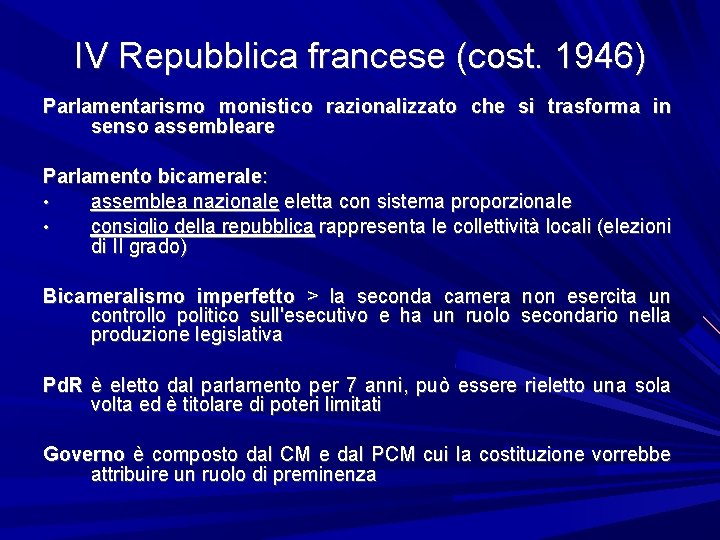 IV Repubblica francese (cost. 1946)

Parlamentarismo monistico razionalizzato che si trasforma in senso assembleare

Parlamento bicamerale:
• assemblea nazionale eletta con sistema proporzionale
• consiglio della repubblica rappresenta le collettività locali (elezioni di II grado)

Bicameralismo imperfetto > la seconda camera non esercita un controllo politico sull'esecutivo e ha un ruolo secondario nella produzione legislativa

PdR è eletto dal parlamento per 7 anni, può essere rieletto una sola volta ed è titolare di poteri limitati

Governo è composto dal CM e dal PCM cui la costituzione vorrebbe attribuire un ruolo di preminenza